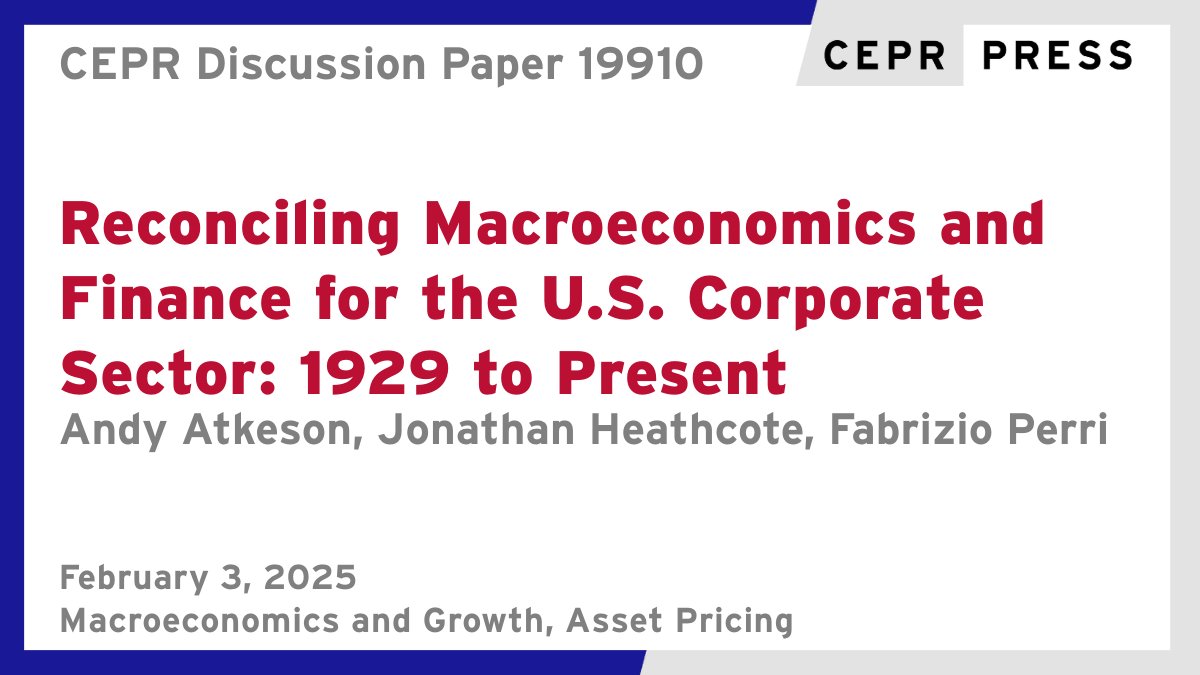 CEPR Discussion Paper 19910

CEPR PRESS

Reconciling Macroeconomics and Finance for the U.S. Corporate Sector: 1929 to Present

Andy Atkeson, Jonathan Heathcote, Fabrizio Perri

February 3, 2025
Macroeconomics and Growth, Asset Pricing